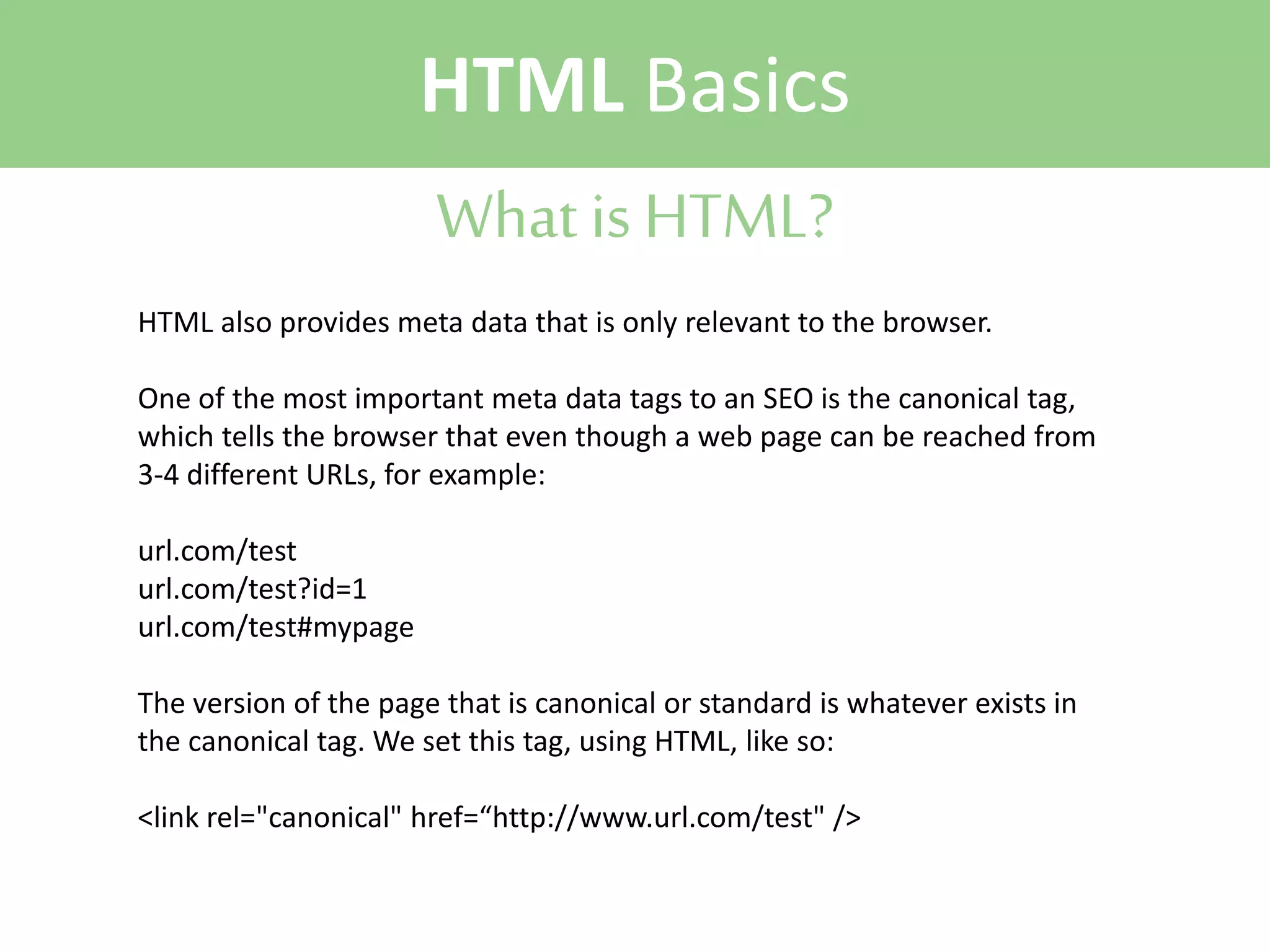 HTML Basics

What is HTML?

HTML also provides meta data that is only relevant to the browser.

One of the most important meta data tags to an SEO is the canonical tag, which tells the browser that even though a web page can be reached from 3-4 different URLs, for example:

url.com/test
url.com/test?id=1
url.com/test#mypage

The version of the page that is canonical or standard is whatever exists in the canonical tag. We set this tag, using HTML, like so:

<link rel="canonical" href=“http://www.url.com/test" />